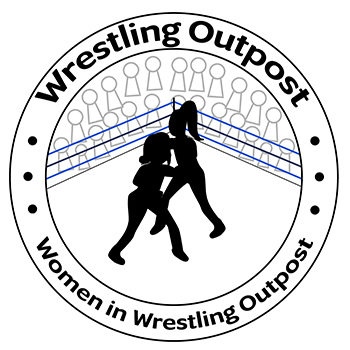 Wrestling Outpost

Women in Wrestling Outpost